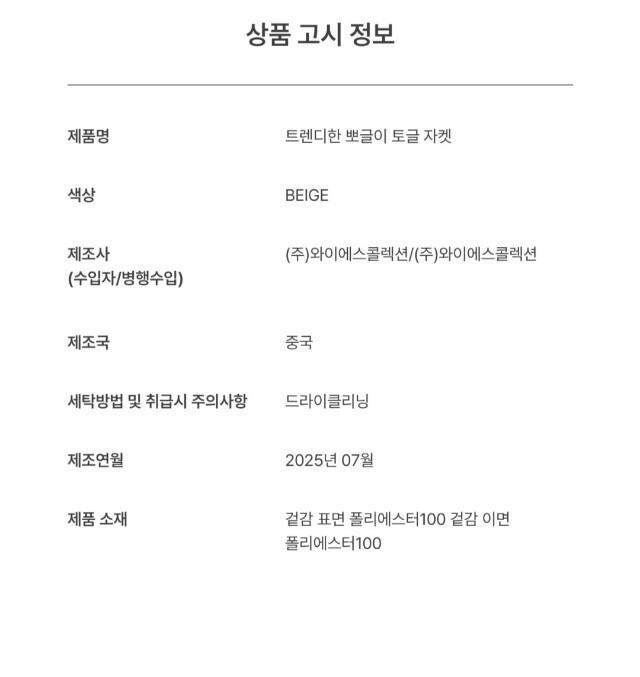 상품 고시 정보

제품명
트렌디한 뽀글이 토글 자켓

색상
BEIGE

제조사
(수입자/병행수입)
(주)와이에스콜렉션/(주)와이에스콜렉션

제조국
중국

세탁방법 및 취급시 주의사항
드라이클리닝

제조연월
2025년 07월

제품 소재
겉감 표면 폴리에스터100 겉감 이면 폴리에스터100